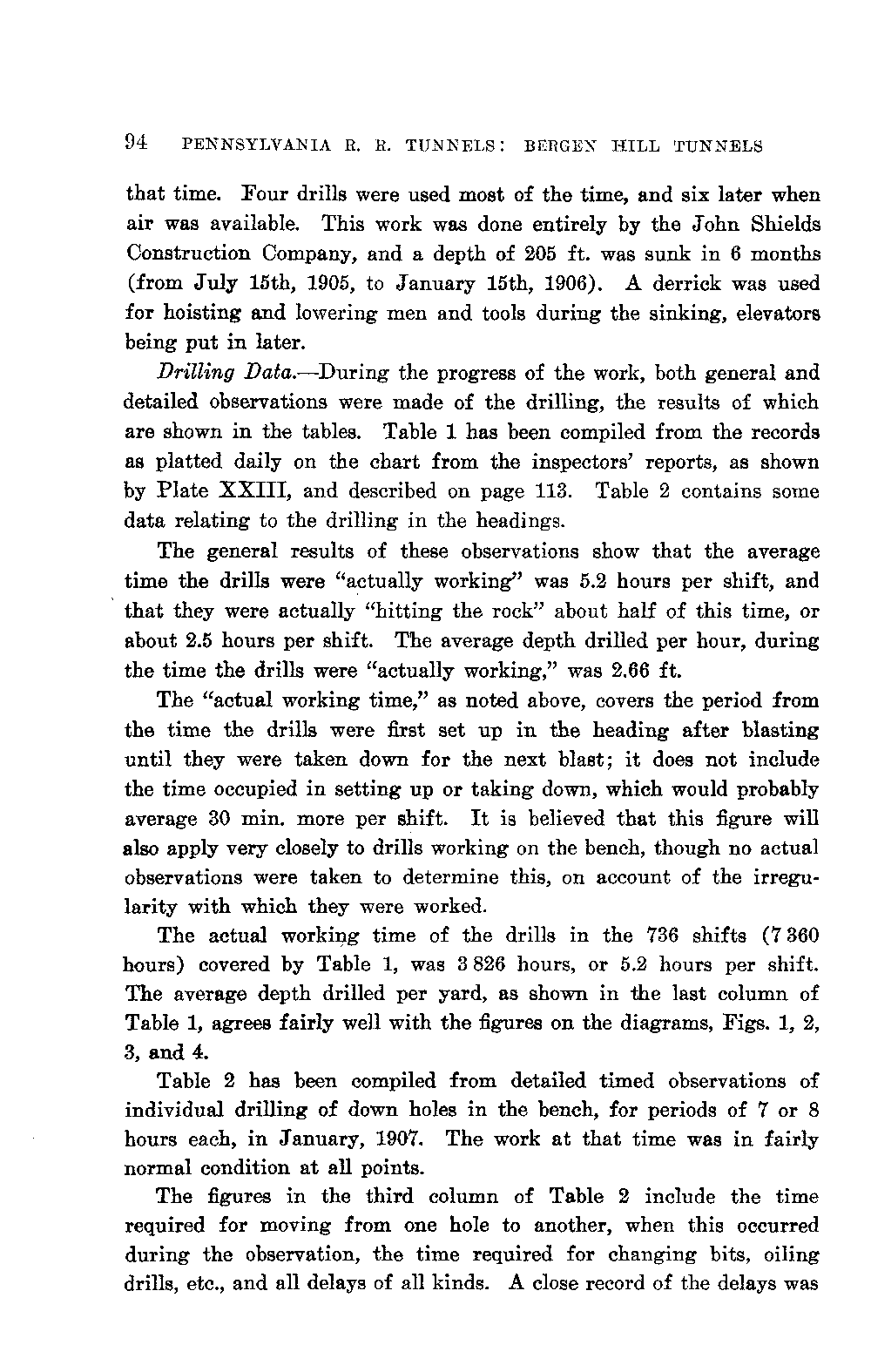 94 PENNSYLVANIA R. R. TUNNELS: BERGEN HILL TUNNELS

that time. Four drills were used most of the time, and six later when air was available. This work was done entirely by the John Shields Construction Company, and a depth of 205 ft. was sunk in 6 months (from July 15th, 1905, to January 15th, 1906). A derrick was used for hoisting and lowering men and tools during the sinking, elevators being put in later.

Drilling Data.—During the progress of the work, both general and detailed observations were made of the drilling, the results of which are shown in the tables. Table 1 has been compiled from the records as platted daily on the chart from the inspectors' reports, as shown by Plate XXIII, and described on page 113. Table 2 contains some data relating to the drilling in the headings.

The general results of these observations show that the average time the drills were "actually working" was 5.2 hours per shift, and that they were actually "hitting the rock" about half of this time, or about 2.5 hours per shift. The average depth drilled per hour, during the time the drills were "actually working," was 2.66 ft.

The "actual working time," as noted above, covers the period from the time the drills were first set up in the heading after blasting until they were taken down for the next blast; it does not include the time occupied in setting up or taking down, which would probably average 30 min. more per shift. It is believed that this figure will also apply very closely to drills working on the bench, though no actual observations were taken to determine this, on account of the irregularity with which they were worked.

The actual working time of the drills in the 736 shifts (7 360 hours) covered by Table 1, was 3 826 hours, or 5.2 hours per shift. The average depth drilled per yard, as shown in the last column of Table 1, agrees fairly well with the figures on the diagrams, Figs. 1, 2, 3, and 4.

Table 2 has been compiled from detailed timed observations of individual drilling of down holes in the bench, for periods of 7 or 8 hours each, in January, 1907. The work at that time was in fairly normal condition at all points.

The figures in the third column of Table 2 include the time required for moving from one hole to another, when this occurred during the observation, the time required for changing bits, oiling drills, etc., and all delays of all kinds. A close record of the delays was